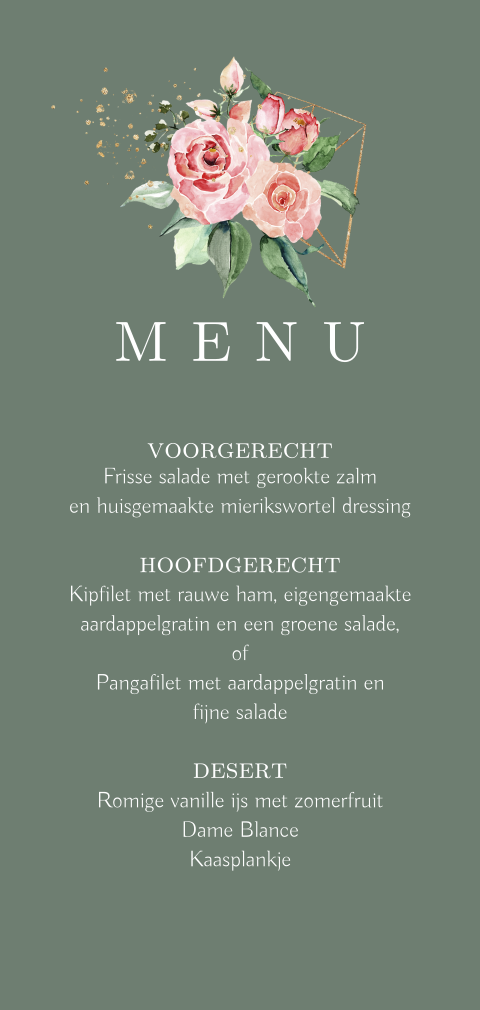 MENU

VOORGERECHT
Frisse salade met gerookte zalm
en huisgemaakte mierikswortel dressing

HOOFDGERECHT
Kipfilet met rauwe ham, eigengemaakte
aardappelgratin en een groene salade,
of
Pangafilet met aardappelgratin en
fijne salade

DESERT
Romige vanille ijs met zomerfruit
Dame Blance
Kaasplankje